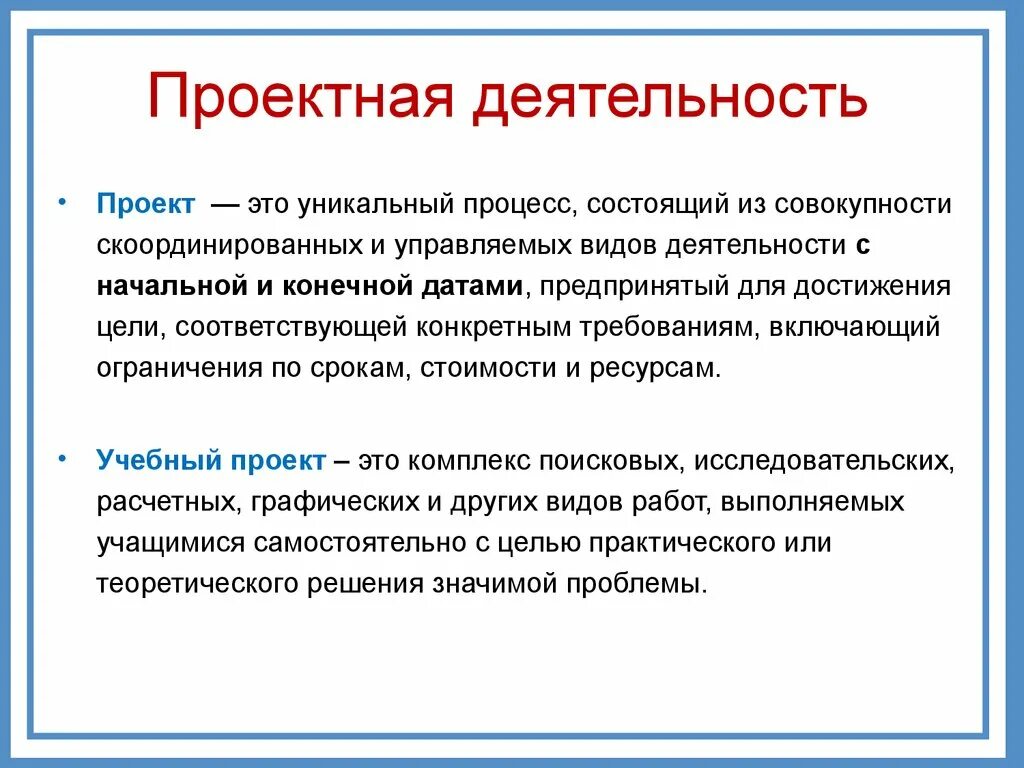 Проектная деятельность

• Проект — это уникальный процесс, состоящий из совокупности скоординированных и управляемых видов деятельности с начальной и конечной датами, предпринятый для достижения цели, соответствующей конкретным требованиям, включающий ограничения по срокам, стоимости и ресурсам.

• Учебный проект – это комплекс поисковых, исследовательских, расчетных, графических и других видов работ, выполняемых учащимися самостоятельно с целью практического или теоретического решения значимой проблемы.